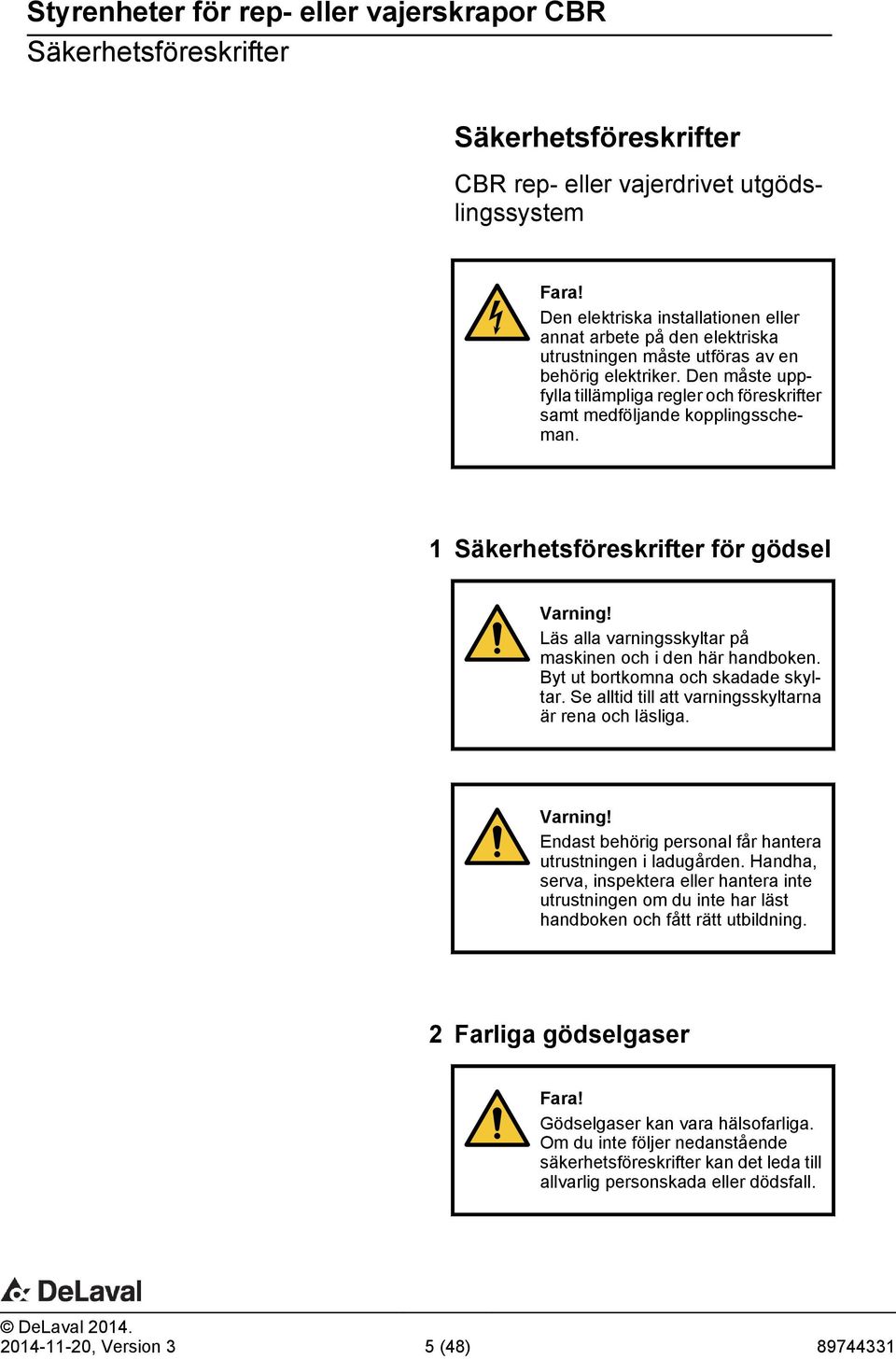 Styrenheter för rep- eller vajerskrapor CBR
Säkerhetsföreskrifter

Säkerhetsföreskrifter

CBR rep- eller vajerdrivet utgödslingssystem

Fara!
Den elektriska installationen eller annat arbete på den elektriska utrustningen måste utföras av en behörig elektriker. Den måste uppfylla tillämpliga regler och föreskrifter samt medföljande kopplingsscheman.

1 Säkerhetsföreskrifter för gödsel

Varning!
Läs alla varningsskyltar på maskinen och i den här handboken. Byt ut bortkomna och skadade skyltar. Se alltid till att varningsskyltarna är rena och läsliga.

Varning!
Endast behörig personal får hantera utrustningen i ladugården. Handha, serva, inspektera eller hantera inte utrustningen om du inte har läst handboken och fått rätt utbildning.

2 Farliga gödselgaser

Fara!
Gödselgaser kan vara hälsofarliga. Om du inte följer nedanstående säkerhetsföreskrifter kan det leda till allvarlig personskada eller dödsfall.

DeLaval

© DeLaval 2014.
2014-11-20, Version 3
5 (48)
89744331